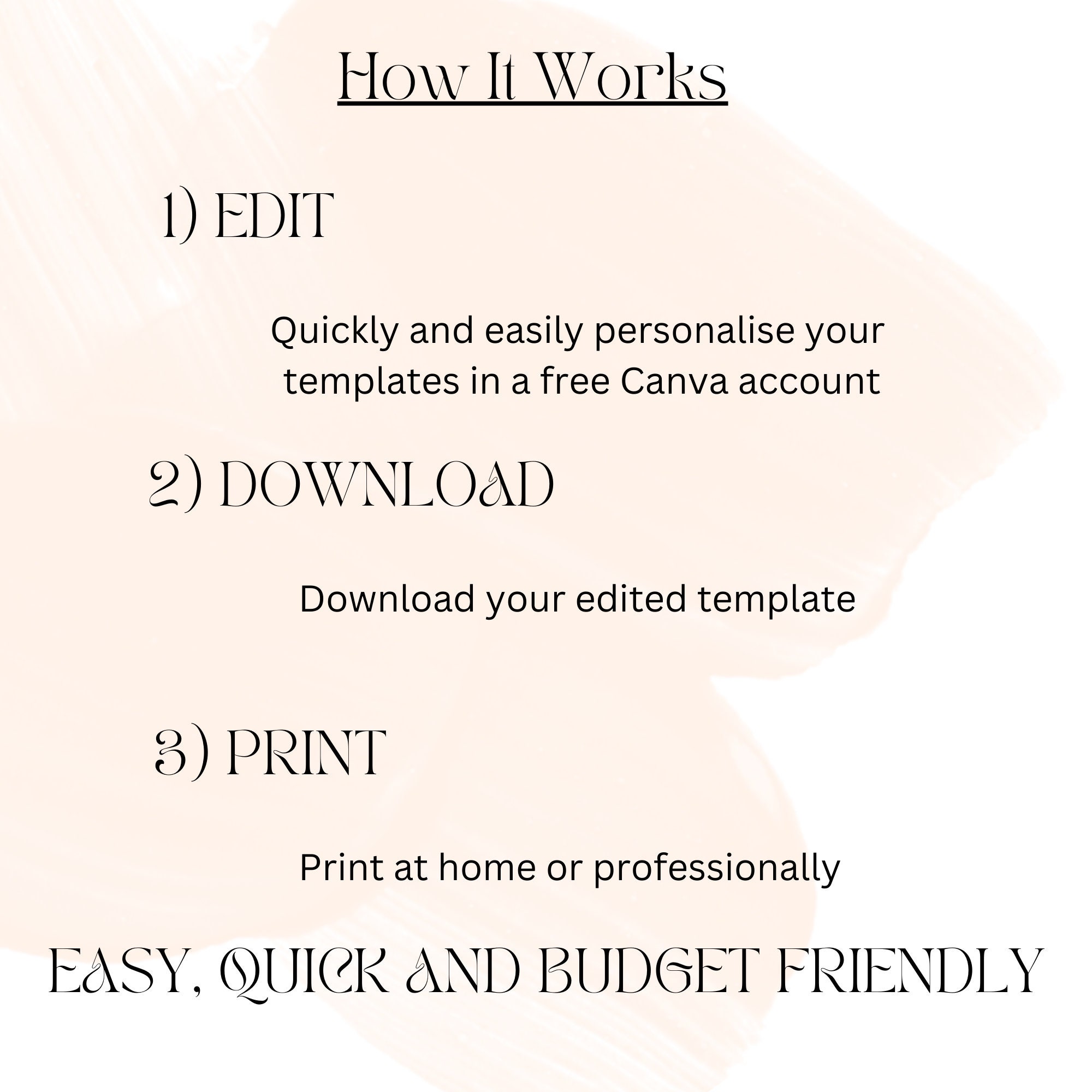 How It Works

1) EDIT

Quickly and easily personalise your templates in a free Canva account

2) DOWNLOAD

Download your edited template

3) PRINT

Print at home or professionally

EASY, QUICK AND BUDGET FRIENDLY